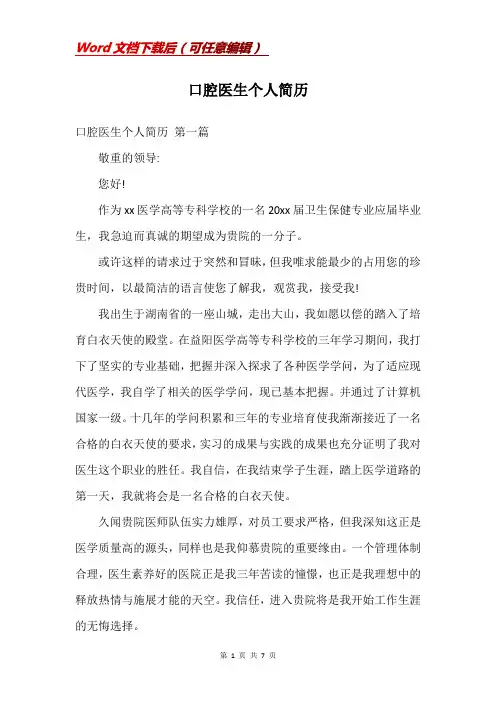 Word文档下载后（可任意编辑）

口腔医生个人简历

口腔医生个人简历 第一篇

敬重的领导:

您好!

作为xx医学高等专科学校的一名20xx届卫生保健专业应届毕业生，我急迫而真诚的期望成为贵院的一分子。

或许这样的请求过于突然和冒昧，但我唯求能最少的占用您的珍贵时间，以最简洁的语言使您了解我，观赏我，接受我!

我出生于湖南省的一座山城，走出大山，我如愿以偿的踏入了培育白衣天使的殿堂。在益阳医学高等专科学校的三年学习期间，我打下了坚实的专业基础，把握并深入探求了各种医学学问，为了适应现代医学，我自学了相关的医学学问，现已基本把握。并通过了计算机国家一级。十几年的学问积累和三年的专业培育使我渐渐接近了一名合格的白衣天使的要求，实习的成果与实践的成果也充分证明了我对医生这个职业的胜任。我自信，在我结束学子生涯，踏上医学道路的第一天，我就将会是一名合格的白衣天使。

久闻贵院医师队伍实力雄厚，对员工要求严格，但我深知这正是医学质量高的源头，同样也是我仰慕贵院的重要缘由。一个管理体制合理，医生素养好的医院正是我三年苦读的憧憬，也正是我理想中的释放热情与施展才能的天空。我信任，进入贵院将是我开始工作生涯的无悔选择。

第 1 页 共 7 页